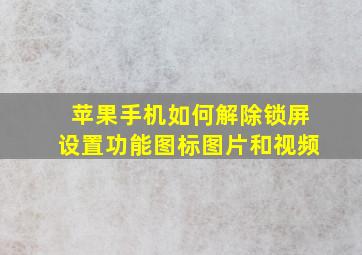 苹果手机如何解除锁屏设置功能图标图片和视频